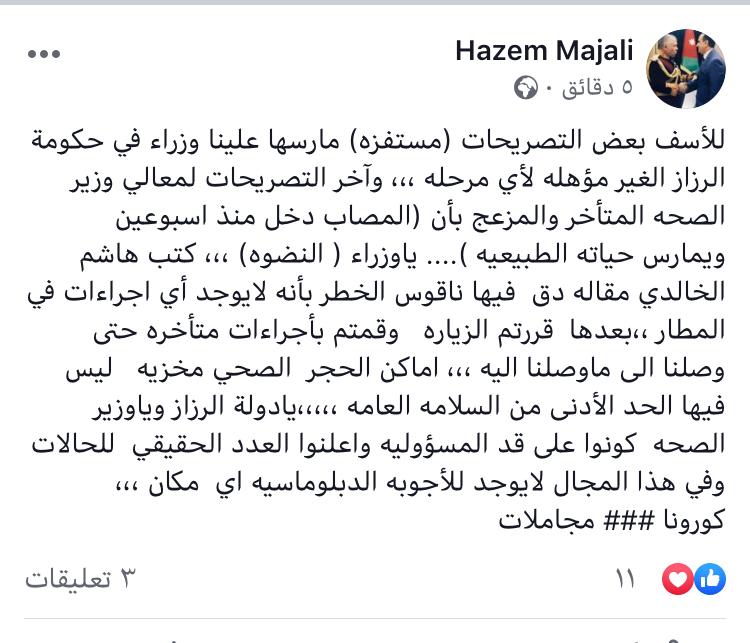 Hazem Majali
٥ دقائق ·

للأسف بعض التصريحات (مستفزه) مارسها علينا وزراء في حكومة الرزاز الغير مؤهله لأي مرحله ،،، وآخر التصريحات لمعالي وزير الصحه المتأخر والمزعج بأن (المصاب دخل منذ اسبوعين ويمارس حياته الطبيعيه ).... ياوزراء ( النضوه) ،،، كتب هاشم الخالدي مقاله دق فيها ناقوس الخطر بأنه لايوجد أي اجراءات في المطار ،،بعدها قررتم الزياره وقمتم بأجراءات متأخره حتى وصلنا الى ماوصلنا اليه ،،، اماكن الحجر الصحي مخزيه ليس فيها الحد الأدنى من السلامه العامه ،،،،،يادولة الرزاز وياوزير الصحه كونوا على قد المسؤوليه واعلنوا العدد الحقيقي للحالات وفي هذا المجال لايوجد للأجوبه الدبلوماسيه اي مكان ،،،
كورونا ### مجاملات

١١
٣ تعليقات